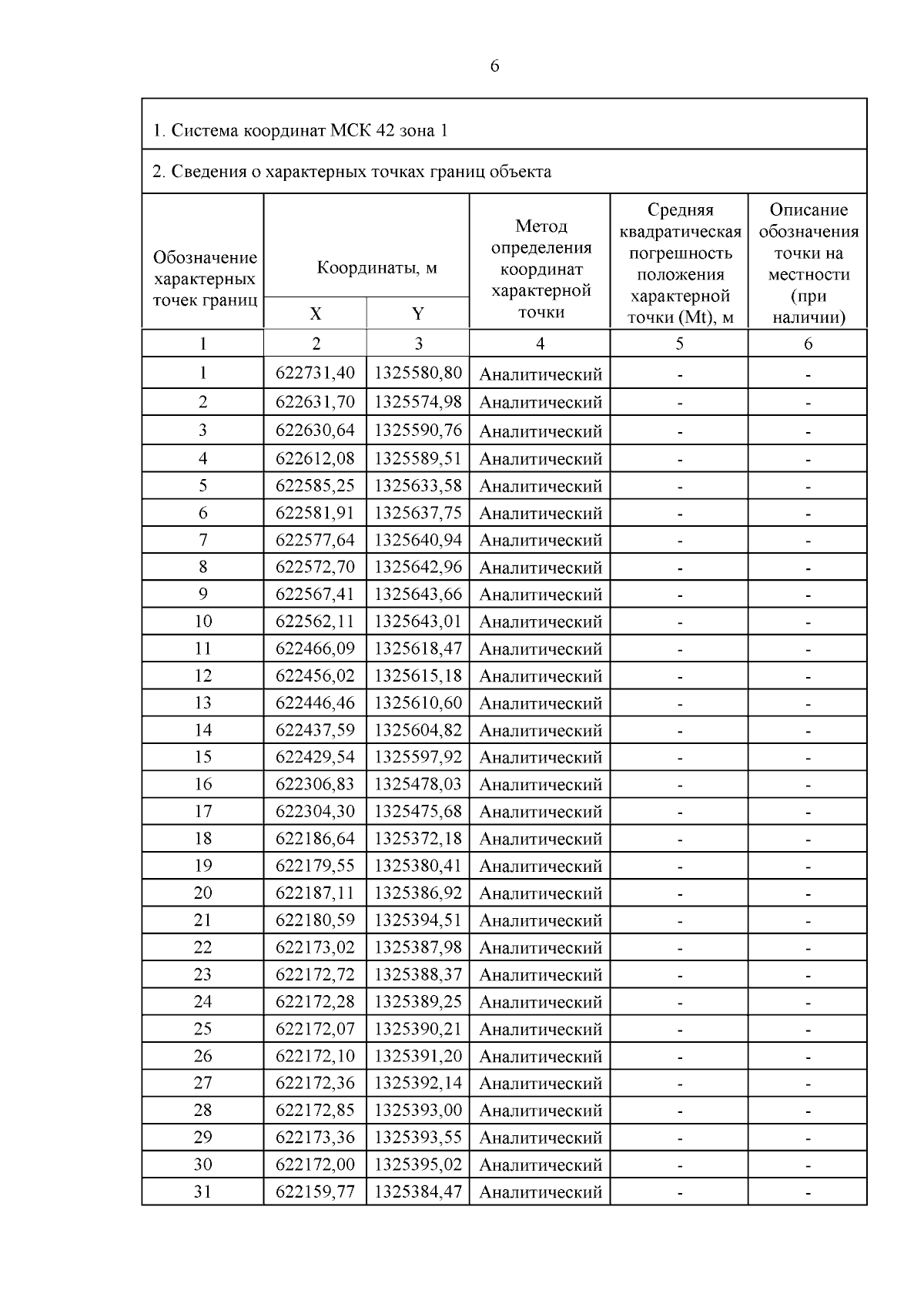 6

1. Система координат МСК 42 зона 1

2. Сведения о характерных точках границ объекта

| Обозначение характерных точек границ | Координаты, м X | Координаты, м Y | Метод определения координат характерной точки | Средняя квадратическая погрешность положения характерной точки (Mt), м | Описание обозначения точки на местности (при наличии) |
|---|---|---|---|---|---|
| 1 | 2 | 3 | 4 | 5 | 6 |
| 1 | 622731,40 | 1325580,80 | Аналитический | - | - |
| 2 | 622631,70 | 1325574,98 | Аналитический | - | - |
| 3 | 622630,64 | 1325590,76 | Аналитический | - | - |
| 4 | 622612,08 | 1325589,51 | Аналитический | - | - |
| 5 | 622585,25 | 1325633,58 | Аналитический | - | - |
| 6 | 622581,91 | 1325637,75 | Аналитический | - | - |
| 7 | 622577,64 | 1325640,94 | Аналитический | - | - |
| 8 | 622572,70 | 1325642,96 | Аналитический | - | - |
| 9 | 622567,41 | 1325643,66 | Аналитический | - | - |
| 10 | 622562,11 | 1325643,01 | Аналитический | - | - |
| 11 | 622466,09 | 1325618,47 | Аналитический | - | - |
| 12 | 622456,02 | 1325615,18 | Аналитический | - | - |
| 13 | 622446,46 | 1325610,60 | Аналитический | - | - |
| 14 | 622437,59 | 1325604,82 | Аналитический | - | - |
| 15 | 622429,54 | 1325597,92 | Аналитический | - | - |
| 16 | 622306,83 | 1325478,03 | Аналитический | - | - |
| 17 | 622304,30 | 1325475,68 | Аналитический | - | - |
| 18 | 622186,64 | 1325372,18 | Аналитический | - | - |
| 19 | 622179,55 | 1325380,41 | Аналитический | - | - |
| 20 | 622187,11 | 1325386,92 | Аналитический | - | - |
| 21 | 622180,59 | 1325394,51 | Аналитический | - | - |
| 22 | 622173,02 | 1325387,98 | Аналитический | - | - |
| 23 | 622172,72 | 1325388,37 | Аналитический | - | - |
| 24 | 622172,28 | 1325389,25 | Аналитический | - | - |
| 25 | 622172,07 | 1325390,21 | Аналитический | - | - |
| 26 | 622172,10 | 1325391,20 | Аналитический | - | - |
| 27 | 622172,36 | 1325392,14 | Аналитический | - | - |
| 28 | 622172,85 | 1325393,00 | Аналитический | - | - |
| 29 | 622173,36 | 1325393,55 | Аналитический | - | - |
| 30 | 622172,00 | 1325395,02 | Аналитический | - | - |
| 31 | 622159,77 | 1325384,47 | Аналитический | - | - |